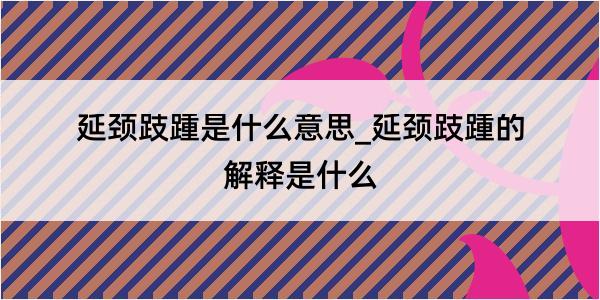 延颈跂踵是什么意思_延颈跂踵的解释是什么